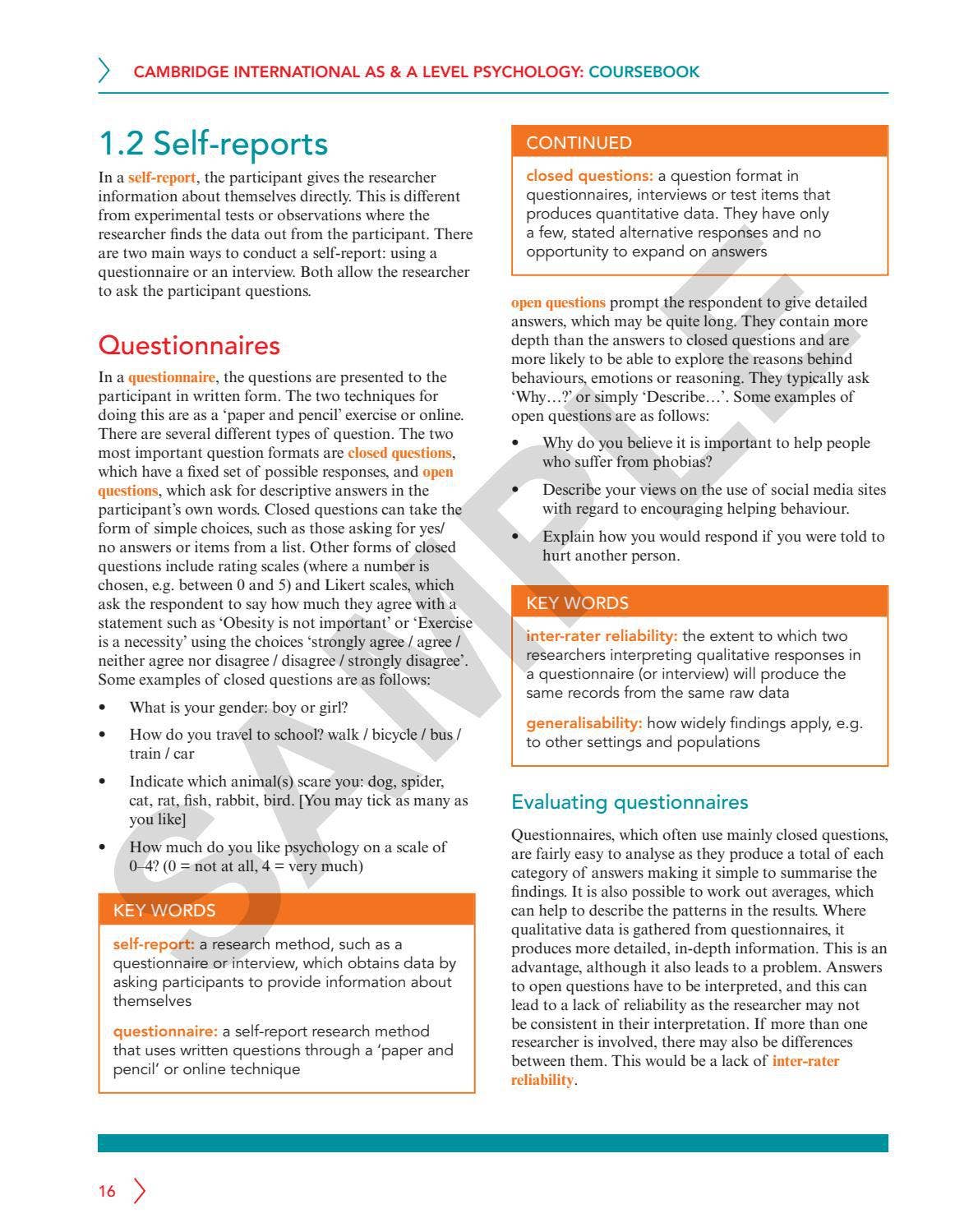 CAMBRIDGE INTERNATIONAL AS & A LEVEL PSYCHOLOGY: COURSEBOOK

1.2 Self-reports

In a self-report, the participant gives the researcher information about themselves directly. This is different from experimental tests or observations where the researcher finds the data out from the participant. There are two main ways to conduct a self-report: using a questionnaire or an interview. Both allow the researcher to ask the participant questions.

Questionnaires

In a questionnaire, the questions are presented to the participant in written form. The two techniques for doing this are as a 'paper and pencil' exercise or online. There are several different types of question. The two most important question formats are closed questions, which have a fixed set of possible responses, and open questions, which ask for descriptive answers in the participant's own words. Closed questions can take the form of simple choices, such as those asking for yes/no answers or items from a list. Other forms of closed questions include rating scales (where a number is chosen, e.g. between 0 and 5) and Likert scales, which ask the respondent to say how much they agree with a statement such as 'Obesity is not important' or 'Exercise is a necessity' using the choices 'strongly agree / agree / neither agree nor disagree / disagree / strongly disagree'. Some examples of closed questions are as follows:

• What is your gender: boy or girl?
• How do you travel to school? walk / bicycle / bus / train / car
• Indicate which animal(s) scare you: dog, spider, cat, rat, fish, rabbit, bird. [You may tick as many as you like]
• How much do you like psychology on a scale of 0–4? (0 = not at all, 4 = very much)

KEY WORDS

self-report: a research method, such as a questionnaire or interview, which obtains data by asking participants to provide information about themselves

questionnaire: a self-report research method that uses written questions through a 'paper and pencil' or online technique

CONTINUED

closed questions: a question format in questionnaires, interviews or test items that produces quantitative data. They have only a few, stated alternative responses and no opportunity to expand on answers

open questions prompt the respondent to give detailed answers, which may be quite long. They contain more depth than the answers to closed questions and are more likely to be able to explore the reasons behind behaviours, emotions or reasoning. They typically ask 'Why…?' or simply 'Describe…'. Some examples of open questions are as follows:

• Why do you believe it is important to help people who suffer from phobias?
• Describe your views on the use of social media sites with regard to encouraging helping behaviour.
• Explain how you would respond if you were told to hurt another person.

KEY WORDS

inter-rater reliability: the extent to which two researchers interpreting qualitative responses in a questionnaire (or interview) will produce the same records from the same raw data

generalisability: how widely findings apply, e.g. to other settings and populations

Evaluating questionnaires

Questionnaires, which often use mainly closed questions, are fairly easy to analyse as they produce a total of each category of answers making it simple to summarise the findings. It is also possible to work out averages, which can help to describe the patterns in the results. Where qualitative data is gathered from questionnaires, it produces more detailed, in-depth information. This is an advantage, although it also leads to a problem. Answers to open questions have to be interpreted, and this can lead to a lack of reliability as the researcher may not be consistent in their interpretation. If more than one researcher is involved, there may also be differences between them. This would be a lack of inter-rater reliability.

16

SAMPLE